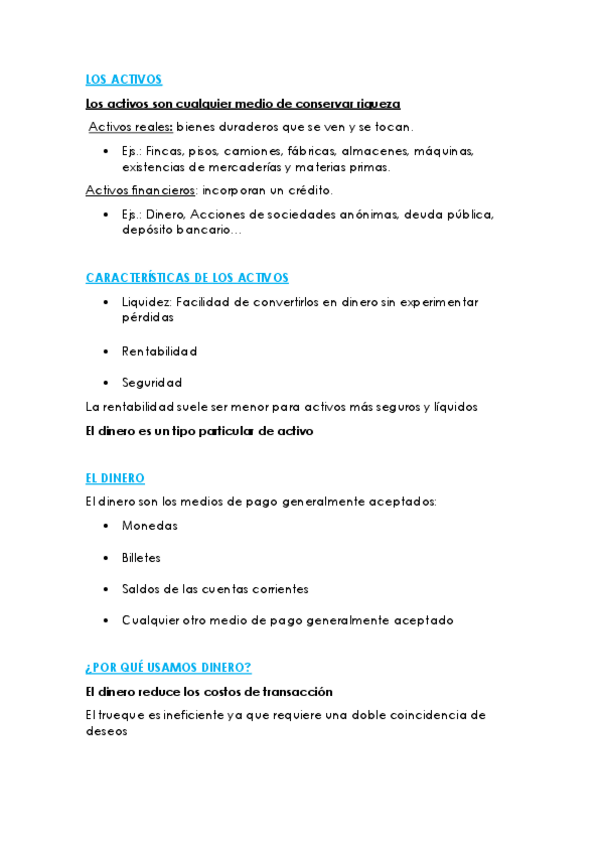 LOS ACTIVOS

Los activos son cualquier medio de conservar riqueza

Activos reales: bienes duraderos que se ven y se tocan.

- Ejs.: Fincas, pisos, camiones, fábricas, almacenes, máquinas, existencias de mercaderías y materias primas.

Activos financieros: incorporan un crédito.

- Ejs.: Dinero, Acciones de sociedades anónimas, deuda pública, depósito bancario…

CARACTERÍSTICAS DE LOS ACTIVOS

- Liquidez: Facilidad de convertirlos en dinero sin experimentar pérdidas
- Rentabilidad
- Seguridad

La rentabilidad suele ser menor para activos más seguros y líquidos

El dinero es un tipo particular de activo

EL DINERO

El dinero son los medios de pago generalmente aceptados:

- Monedas
- Billetes
- Saldos de las cuentas corrientes
- Cualquier otro medio de pago generalmente aceptado

¿POR QUÉ USAMOS DINERO?

El dinero reduce los costos de transacción

El trueque es ineficiente ya que requiere una doble coincidencia de deseos